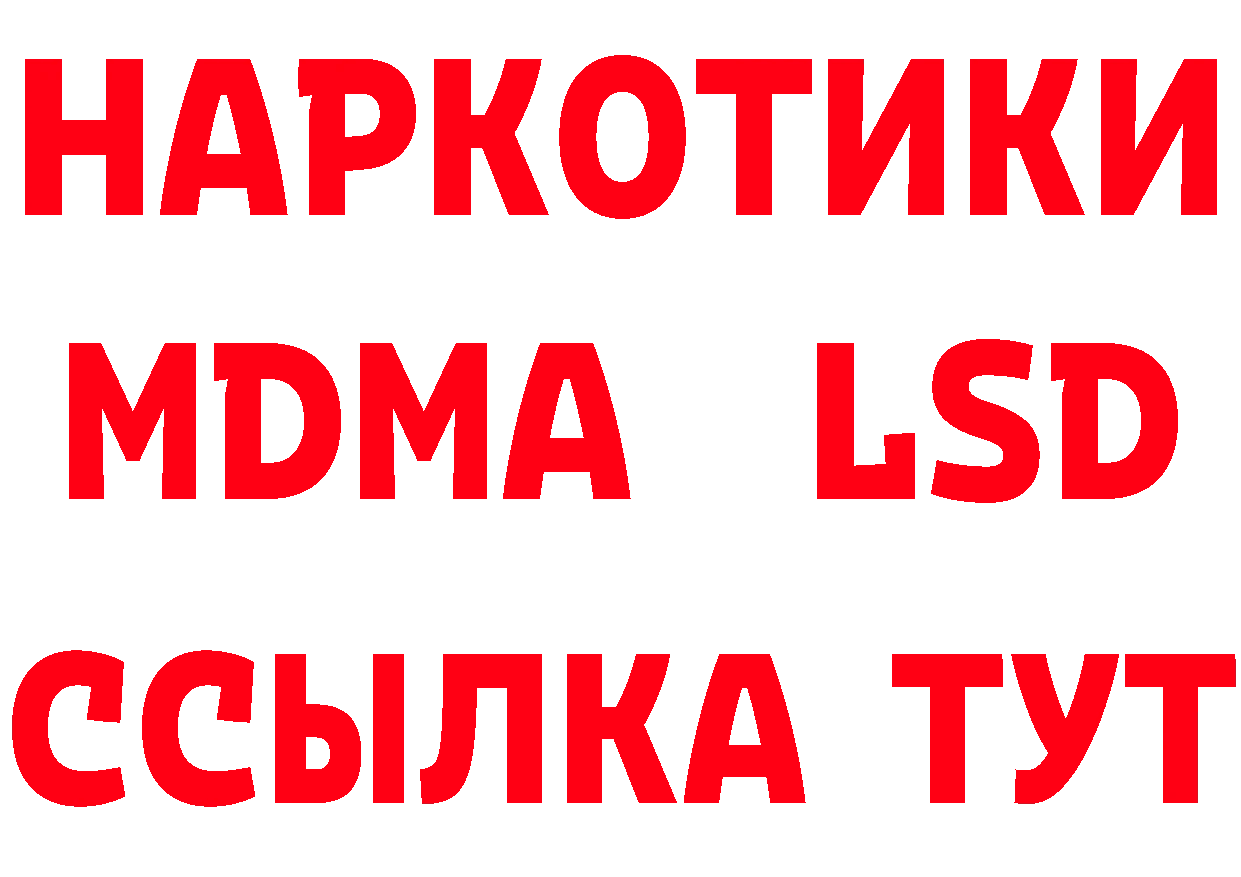 НАРКОТИКИ
MDMA LSD
ССЫЛКА ТУТ